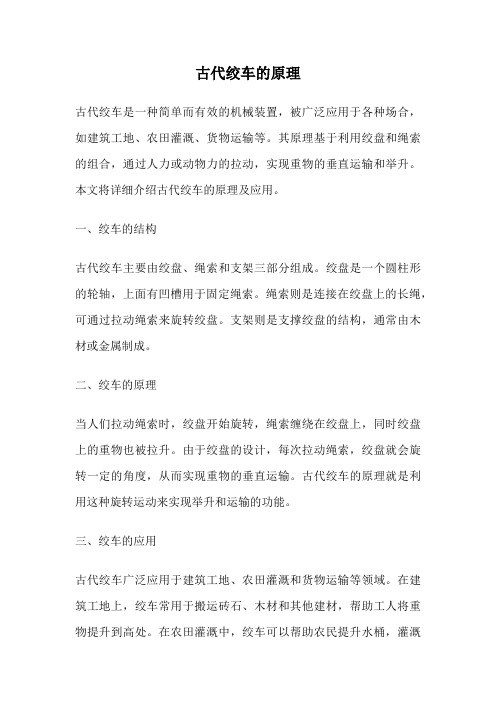 古代绞车的原理

古代绞车是一种简单而有效的机械装置，被广泛应用于各种场合，如建筑工地、农田灌溉、货物运输等。其原理基于利用绞盘和绳索的组合，通过人力或动物力的拉动，实现重物的垂直运输和举升。本文将详细介绍古代绞车的原理及应用。

一、绞车的结构

古代绞车主要由绞盘、绳索和支架三部分组成。绞盘是一个圆柱形的轮轴，上面有凹槽用于固定绳索。绳索则是连接在绞盘上的长绳，可通过拉动绳索来旋转绞盘。支架则是支撑绞盘的结构，通常由木材或金属制成。

二、绞车的原理

当人们拉动绳索时，绞盘开始旋转，绳索缠绕在绞盘上，同时绞盘上的重物也被拉升。由于绞盘的设计，每次拉动绳索，绞盘就会旋转一定的角度，从而实现重物的垂直运输。古代绞车的原理就是利用这种旋转运动来实现举升和运输的功能。

三、绞车的应用

古代绞车广泛应用于建筑工地、农田灌溉和货物运输等领域。在建筑工地上，绞车常用于搬运砖石、木材和其他建材，帮助工人将重物提升到高处。在农田灌溉中，绞车可以帮助农民提升水桶，灌溉